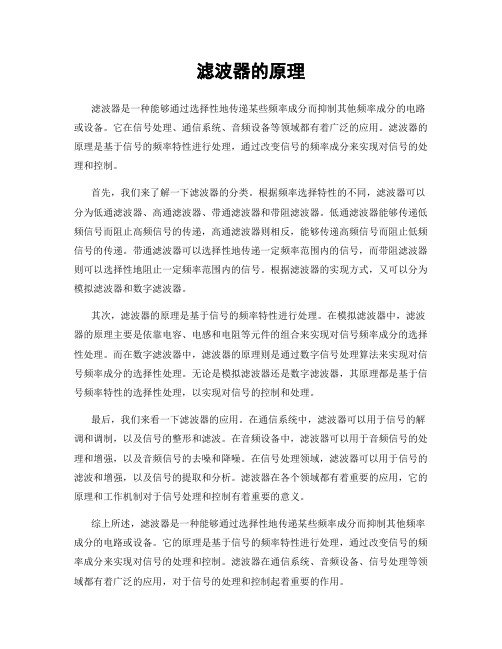 滤波器的原理

滤波器是一种能够通过选择性地传递某些频率成分而抑制其他频率成分的电路或设备。它在信号处理、通信系统、音频设备等领域都有着广泛的应用。滤波器的原理是基于信号的频率特性进行处理，通过改变信号的频率成分来实现对信号的处理和控制。

首先，我们来了解一下滤波器的分类。根据频率选择特性的不同，滤波器可以分为低通滤波器、高通滤波器、带通滤波器和带阻滤波器。低通滤波器能够传递低频信号而阻止高频信号的传递，高通滤波器则相反，能够传递高频信号而阻止低频信号的传递。带通滤波器可以选择性地传递一定频率范围内的信号，而带阻滤波器则可以选择性地阻止一定频率范围内的信号。根据滤波器的实现方式，又可以分为模拟滤波器和数字滤波器。

其次，滤波器的原理是基于信号的频率特性进行处理。在模拟滤波器中，滤波器的原理主要是依靠电容、电感和电阻等元件的组合来实现对信号频率成分的选择性处理。而在数字滤波器中，滤波器的原理则是通过数字信号处理算法来实现对信号频率成分的选择性处理。无论是模拟滤波器还是数字滤波器，其原理都是基于信号频率特性的选择性处理，以实现对信号的控制和处理。

最后，我们来看一下滤波器的应用。在通信系统中，滤波器可以用于信号的解调和调制，以及信号的整形和滤波。在音频设备中，滤波器可以用于音频信号的处理和增强，以及音频信号的去噪和降噪。在信号处理领域，滤波器可以用于信号的滤波和增强，以及信号的提取和分析。滤波器在各个领域都有着重要的应用，它的原理和工作机制对于信号处理和控制有着重要的意义。

综上所述，滤波器是一种能够通过选择性地传递某些频率成分而抑制其他频率成分的电路或设备。它的原理是基于信号的频率特性进行处理，通过改变信号的频率成分来实现对信号的处理和控制。滤波器在通信系统、音频设备、信号处理等领域都有着广泛的应用，对于信号的处理和控制起着重要的作用。